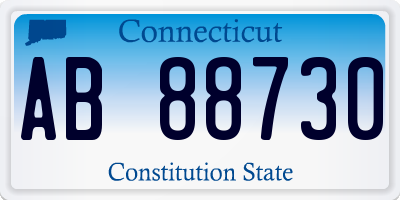 Connecticut

AB 88730

Constitution State